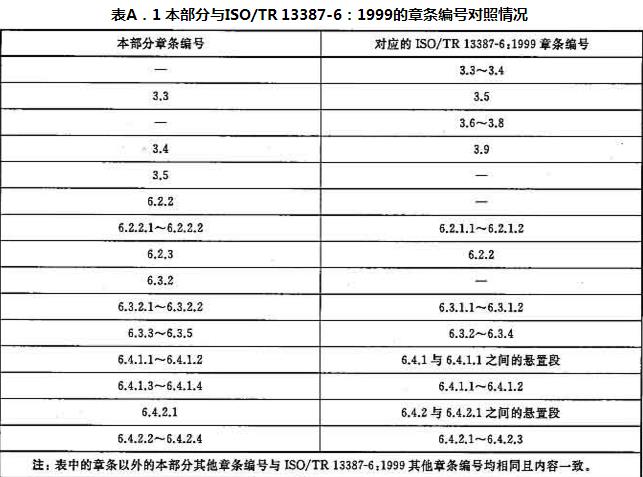 表A．1 本部分与ISO/TR 13387-6：1999的章条编号对照情况

| 本部分章条编号 | 对应的 ISO/TR 13387-6:1999 章条编号 |
|---|---|
| — | 3.3～3.4 |
| 3.3 | 3.5 |
| — | 3.6～3.8 |
| 3.4 | 3.9 |
| 3.5 | — |
| 6.2.2 | — |
| 6.2.2.1～6.2.2.2 | 6.2.1.1～6.2.1.2 |
| 6.2.3 | 6.2.2 |
| 6.3.2 | — |
| 6.3.2.1～6.3.2.2 | 6.3.1.1～6.3.1.2 |
| 6.3.3～6.3.5 | 6.3.2～6.3.4 |
| 6.4.1.1～6.4.1.2 | 6.4.1 与 6.4.1.1 之间的悬置段 |
| 6.4.1.3～6.4.1.4 | 6.4.1.1～6.4.1.2 |
| 6.4.2.1 | 6.4.2 与 6.4.2.1 之间的悬置段 |
| 6.4.2.2～6.4.2.4 | 6.4.2.1～6.4.2.3 |

注：表中的章条以外的本部分其他章条编号与 ISO/TR 13387-6:1999 其他章条编号均相同且内容一致。